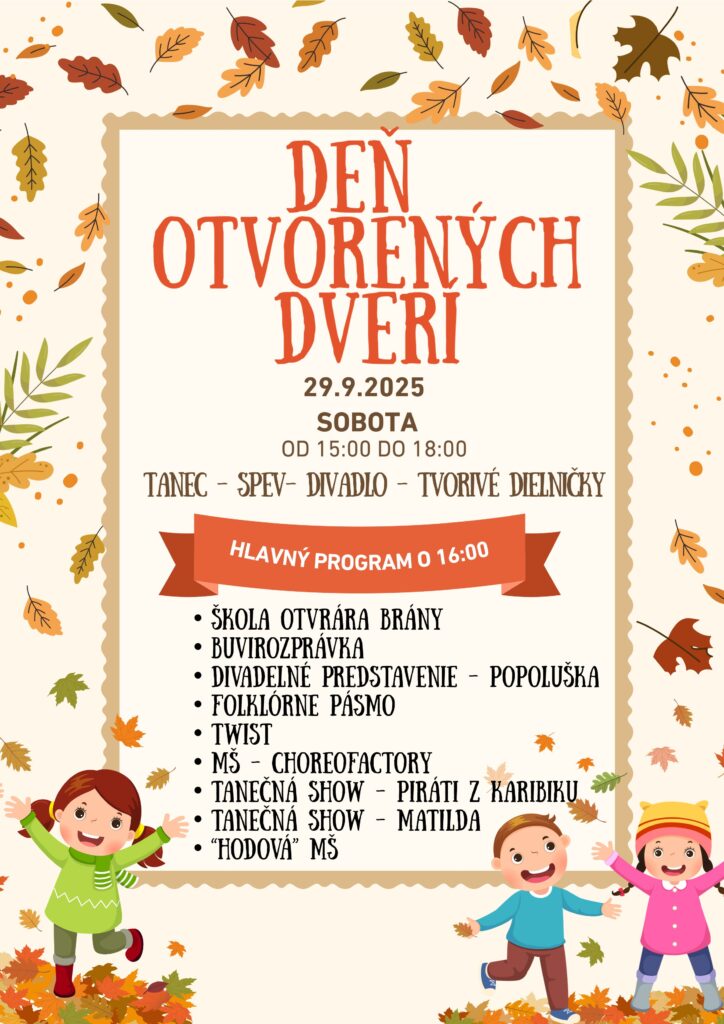 DEŇ OTVORENÝCH DVERÍ

29.9.2025

SOBOTA

OD 15:00 DO 18:00

TANEC - SPEV- DIVADLO - TVORIVÉ DIELNIČKY

HLAVNÝ PROGRAM O 16:00

• ŠKOLA OTVÁRA BRÁNY
• BUVIROZPRÁVKA
• DIVADELNÉ PREDSTAVENIE - POPOLUŠKA
• FOLKLÓRNE PÁSMO
• TWIST
• MŠ - CHOREOFACTORY
• TANEČNÁ SHOW - PIRÁTI Z KARIBIKU
• TANEČNÁ SHOW - MATILDA
• "HODOVÁ" MŠ